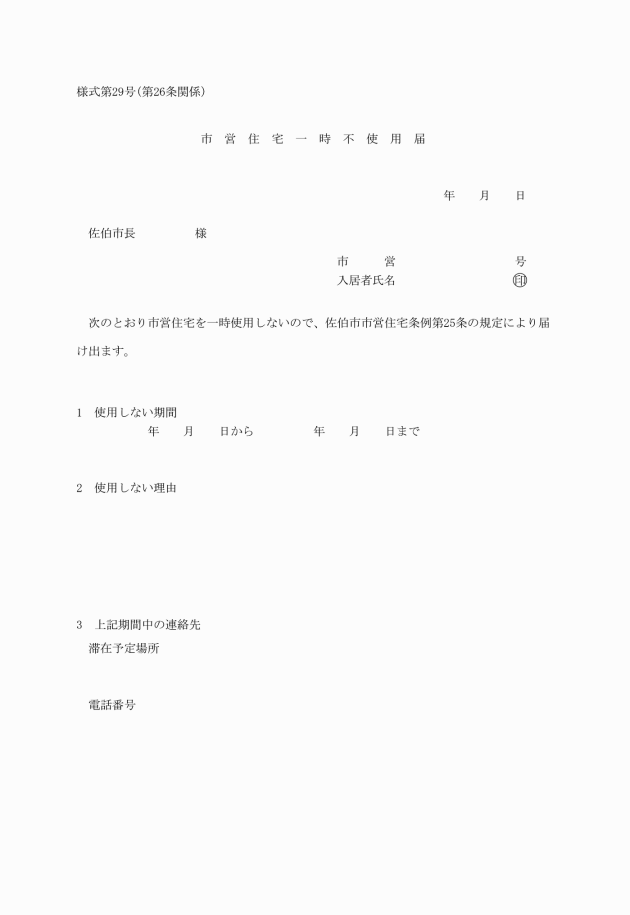 様式第29号(第26条関係)

市 営 住 宅 一 時 不 使 用 届

年 月 日

佐伯市長 様

市 営 号
入居者氏名 印

次のとおり市営住宅を一時使用しないので、佐伯市市営住宅条例第25条の規定により届け出ます。

1 使用しない期間
年 月 日から 年 月 日まで

2 使用しない理由

3 上記期間中の連絡先
滞在予定場所

電話番号